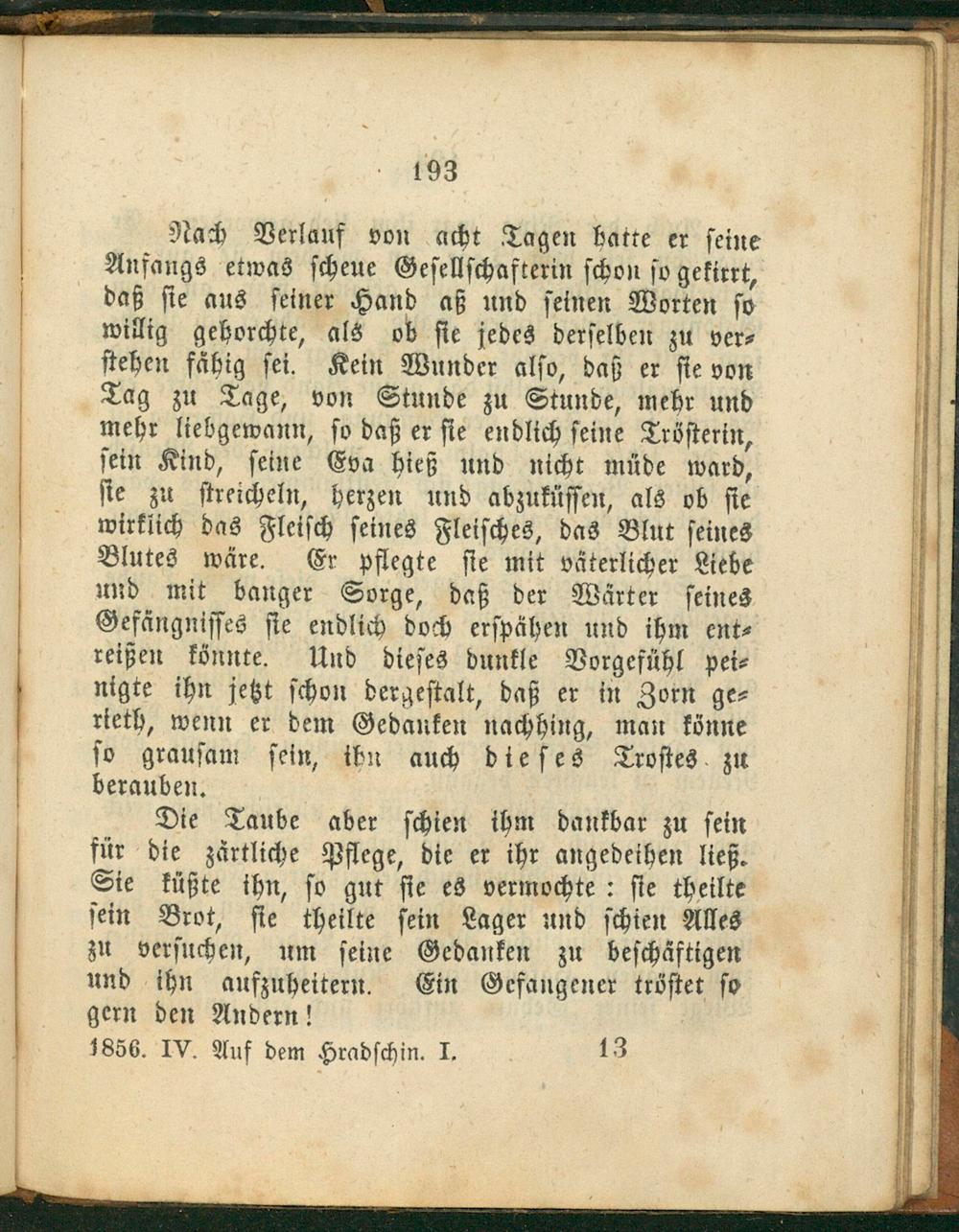 193

Nach Verlauf von acht Tagen hatte er seine Anfangs etwas scheue Gesellschafterin schon so gekirrt, daß sie aus seiner Hand aß und seinen Worten so willig gehorchte, als ob sie jedes derselben zu verstehen fähig sei. Kein Wunder also, daß er sie von Tag zu Tage, von Stunde zu Stunde, mehr und mehr liebgewann, so daß er sie endlich seine Trösterin, sein Kind, seine Eva hieß und nicht müde ward, sie zu streicheln, herzen und abzuküssen, als ob sie wirklich das Fleisch seines Fleisches, das Blut seines Blutes wäre. Er pflegte sie mit väterlicher Liebe und mit banger Sorge, daß der Wärter seines Gefängnisses sie endlich doch erspähen und ihm entreißen könnte. Und dieses dunkle Vorgefühl peinigte ihn jetzt schon dergestalt, daß er in Zorn gerieth, wenn er dem Gedanken nachhing, man könne so grausam sein, ihn auch dieses Trostes zu berauben.

Die Taube aber schien ihm dankbar zu sein für die zärtliche Pflege, die er ihr angedeihen ließ. Sie küßte ihn, so gut sie es vermochte: sie theilte sein Brot, sie theilte sein Lager und schien Alles zu versuchen, um seine Gedanken zu beschäftigen und ihn aufzuheitern. Ein Gefangener tröstet so gern den Andern!

1856. IV. Auf dem Hradschin. I. 13